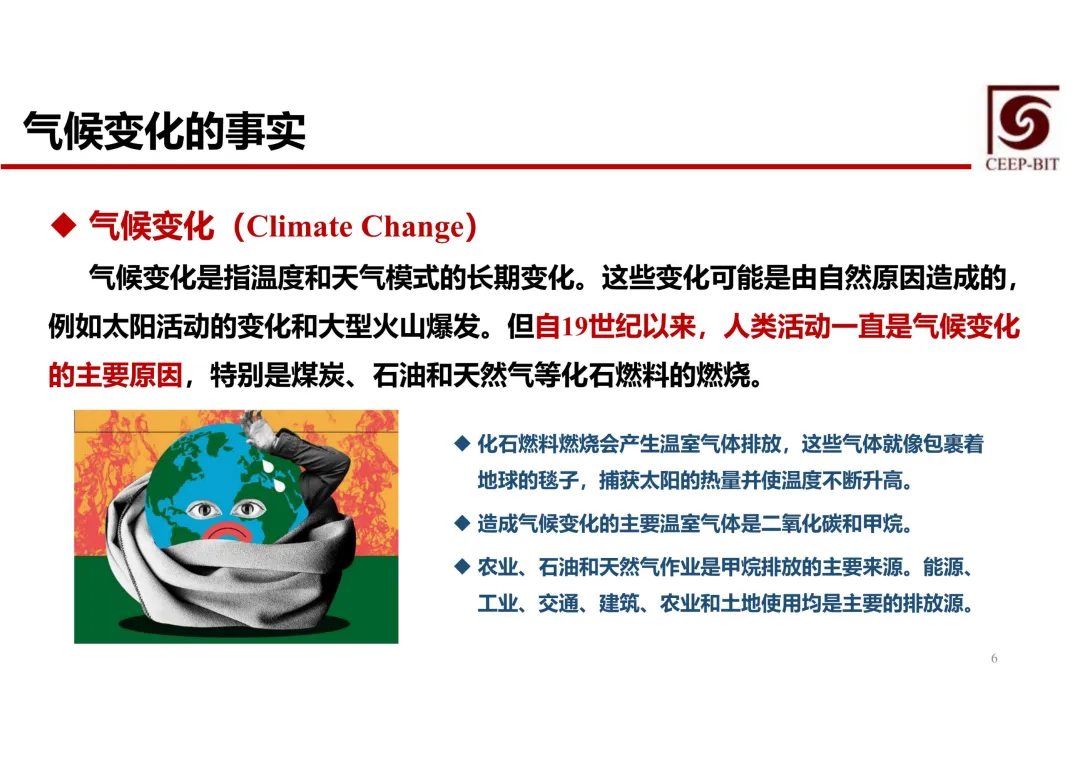 气候变化的事实

CEEP-BIT

◆ 气候变化（Climate Change）

气候变化是指温度和天气模式的长期变化。这些变化可能是由自然原因造成的，例如太阳活动的变化和大型火山爆发。但自19世纪以来，人类活动一直是气候变化的主要原因，特别是煤炭、石油和天然气等化石燃料的燃烧。

◆ 化石燃料燃烧会产生温室气体排放，这些气体就像包裹着地球的毯子，捕获太阳的热量并使温度不断升高。

◆ 造成气候变化的主要温室气体是二氧化碳和甲烷。

◆ 农业、石油和天然气作业是甲烷排放的主要来源。能源、工业、交通、建筑、农业和土地使用均是主要的排放源。

6